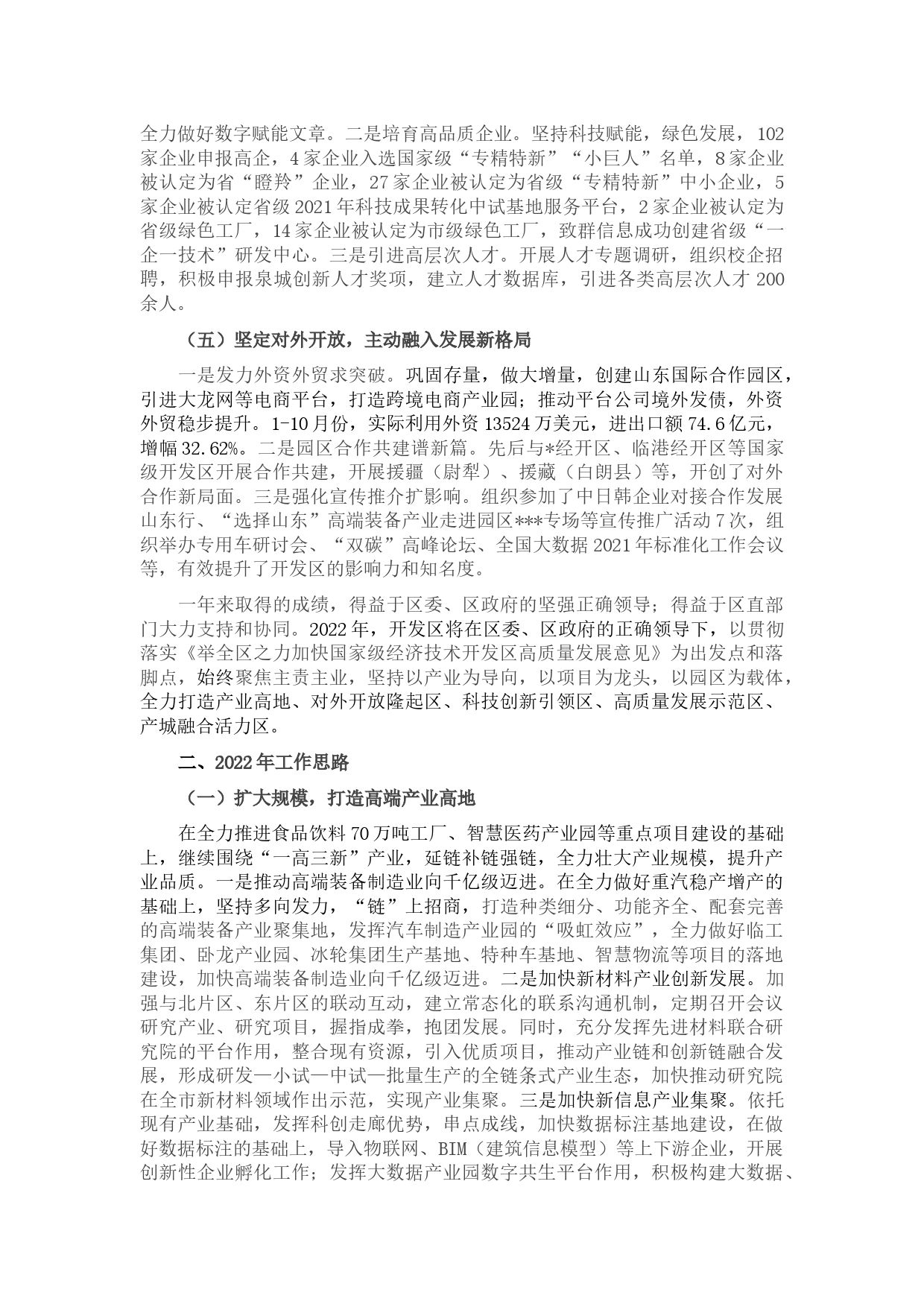 全力做好数字赋能文章。二是培育高品质企业。坚持科技赋能，绿色发展，102家企业申报高企，4家企业入选国家级“专精特新”“小巨人”名单，8家企业被认定为省“瞪羚”企业，27家企业被认定为省级“专精特新”中小企业，5家企业被认定省级2021年科技成果转化中试基地服务平台，2家企业被认定为省级绿色工厂，14家企业被认定为市级绿色工厂，致群信息成功创建省级“一企一技术”研发中心。三是引进高层次人才。开展人才专题调研，组织校企招聘，积极申报泉城创新人才奖项，建立人才数据库，引进各类高层次人才200余人。

（五）坚定对外开放，主动融入发展新格局

一是发力外资外贸求突破。巩固存量，做大增量，创建山东国际合作园区，引进大龙网等电商平台，打造跨境电商产业园；推动平台公司境外发债，外资外贸稳步提升。1-10月份，实际利用外资13524万美元，进出口额74.6亿元，增幅32.62%。二是园区合作共建谱新篇。先后与*经开区、临港经开区等国家级开发区开展合作共建，开展援疆（尉犁）、援藏（白朗县）等，开创了对外合作新局面。三是强化宣传推介扩影响。组织参加了中日韩企业对接合作发展山东行、“选择山东”高端装备产业走进园区***专场等宣传推广活动7次，组织举办专用车研讨会、“双碳”高峰论坛、全国大数据2021年标准化工作会议等，有效提升了开发区的影响力和知名度。

一年来取得的成绩，得益于区委、区政府的坚强正确领导；得益于区直部门大力支持和协同。2022年，开发区将在区委、区政府的正确领导下，以贯彻落实《举全区之力加快国家级经济技术开发区高质量发展意见》为出发点和落脚点，始终聚焦主责主业，坚持以产业为导向，以项目为龙头，以园区为载体，全力打造产业高地、对外开放隆起区、科技创新引领区、高质量发展示范区、产城融合活力区。

二、2022年工作思路

（一）扩大规模，打造高端产业高地

在全力推进食品饮料70万吨工厂、智慧医药产业园等重点项目建设的基础上，继续围绕“一高三新”产业，延链补链强链，全力壮大产业规模，提升产业品质。一是推动高端装备制造业向千亿级迈进。在全力做好重汽稳产增产的基础上，坚持多向发力，“链”上招商，打造种类细分、功能齐全、配套完善的高端装备产业聚集地，发挥汽车制造产业园的“吸虹效应”，全力做好临工集团、卧龙产业园、冰轮集团生产基地、特种车基地、智慧物流等项目的落地建设，加快高端装备制造业向千亿级迈进。二是加快新材料产业创新发展。加强与北片区、东片区的联动互动，建立常态化的联系沟通机制，定期召开会议研究产业、研究项目，握指成拳，抱团发展。同时，充分发挥先进材料联合研究院的平台作用，整合现有资源，引入优质项目，推动产业链和创新链融合发展，形成研发—小试—中试—批量生产的全链条式产业生态，加快推动研究院在全市新材料领域作出示范，实现产业集聚。三是加快新信息产业集聚。依托现有产业基础，发挥科创走廊优势，串点成线，加快数据标注基地建设，在做好数据标注的基础上，导入物联网、BIM（建筑信息模型）等上下游企业，开展创新性企业孵化工作；发挥大数据产业园数字共生平台作用，积极构建大数据、